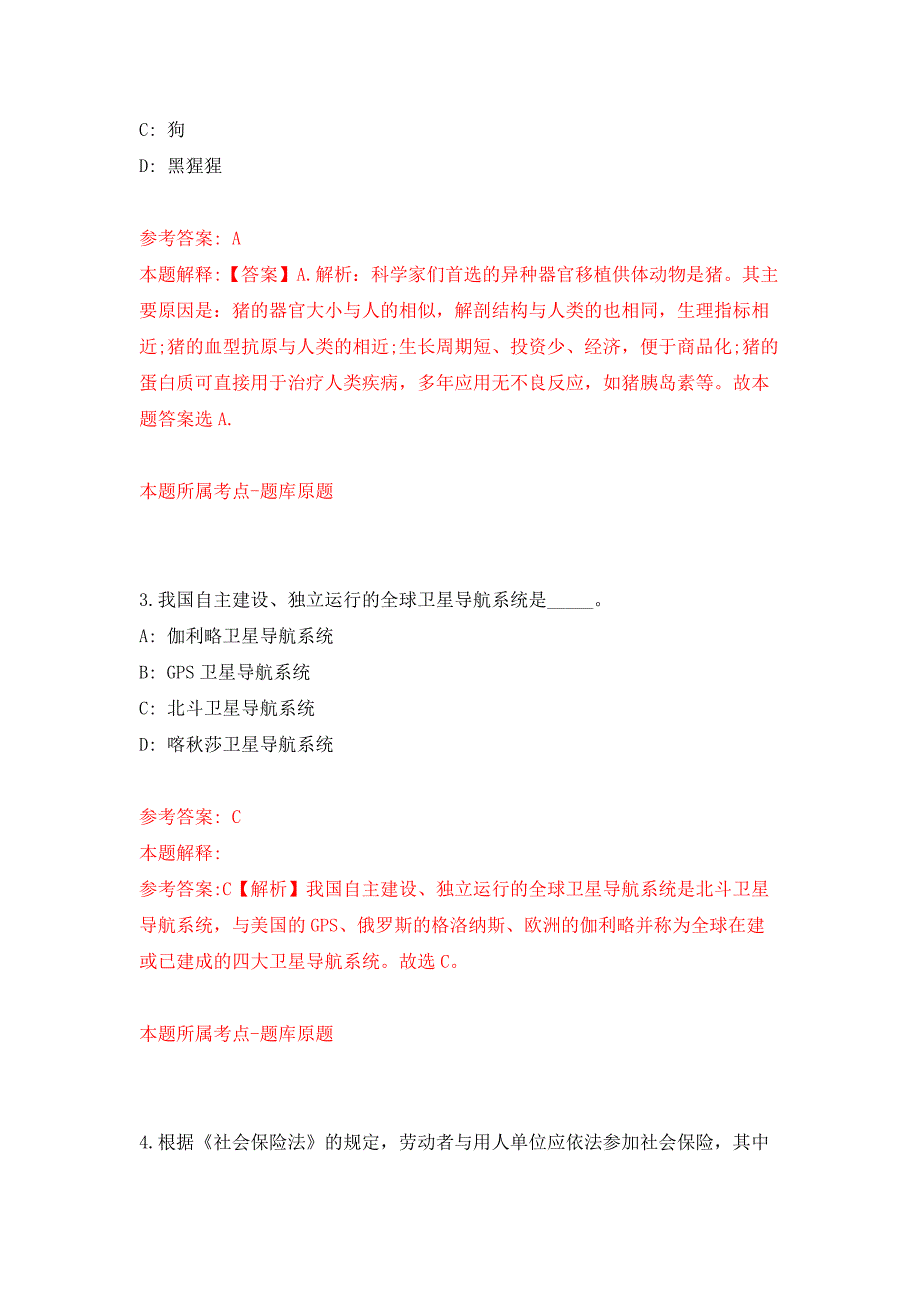 C: 狗
D: 黑猩猩

参考答案: A
本题解释:【答案】A.解析：科学家们首选的异种器官移植供体动物是猪。其主要原因是：猪的器官大小与人的相似，解剖结构与人类的也相同，生理指标相近;猪的血型抗原与人类的相近;生长周期短、投资少、经济，便于商品化;猪的蛋白质可直接用于治疗人类疾病，多年应用无不良反应，如猪胰岛素等。故本题答案选 A.

本题所属考点-题库原题

3.我国自主建设、独立运行的全球卫星导航系统是_____。
A: 伽利略卫星导航系统
B: GPS 卫星导航系统
C: 北斗卫星导航系统
D: 喀秋莎卫星导航系统

参考答案: C
本题解释:
参考答案:C【解析】我国自主建设、独立运行的全球卫星导航系统是北斗卫星导航系统，与美国的 GPS、俄罗斯的格洛纳斯、欧洲的伽利略并称为全球在建或已建成的四大卫星导航系统。故选 C。

本题所属考点-题库原题

4.根据《社会保险法》的规定，劳动者与用人单位应依法参加社会保险，其中